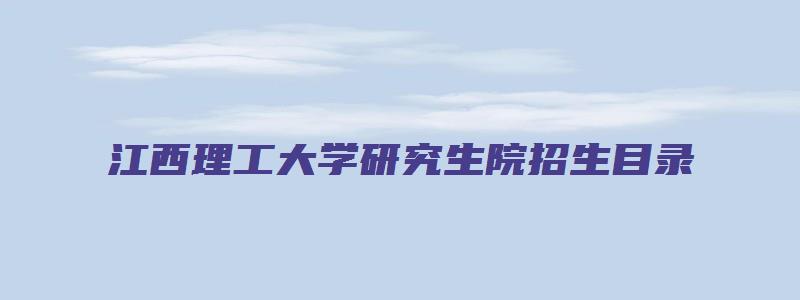 江西理工大学研究生院招生目录